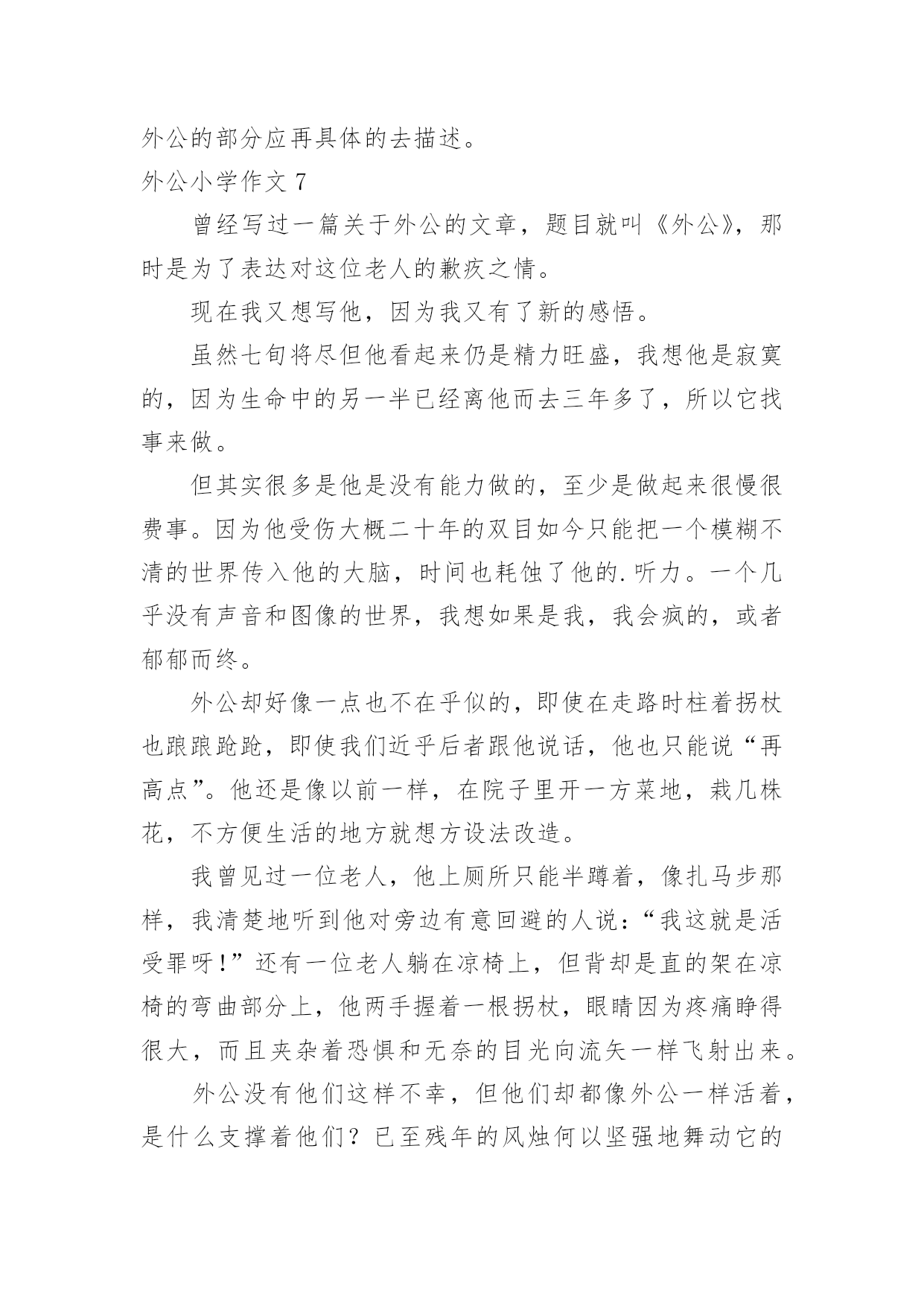 外公的部分应再具体的去描述。

外公小学作文 7

曾经写过一篇关于外公的文章，题目就叫《外公》，那时是为了表达对这位老人的歉疚之情。

现在我又想写他，因为我又有了新的感悟。

虽然七旬将尽但他看起来仍是精力旺盛，我想他是寂寞的，因为生命中的另一半已经离他而去三年多了，所以它找事来做。

但其实很多是他是没有能力做的，至少是做起来很慢很费事。因为他受伤大概二十年的双目如今只能把一个模糊不清的世界传入他的大脑，时间也耗蚀了他的.听力。一个几乎没有声音和图像的世界，我想如果是我，我会疯的，或者郁郁而终。

外公却好像一点也不在乎似的，即使在走路时柱着拐杖也踉踉跄跄，即使我们近乎后者跟他说话，他也只能说“再高点”。他还是像以前一样，在院子里开一方菜地，栽几株花，不方便生活的地方就想方设法改造。

我曾见过一位老人，他上厕所只能半蹲着，像扎马步那样，我清楚地听到他对旁边有意回避的人说：“我这就是活受罪呀！”还有一位老人躺在凉椅上，但背却是直的架在凉椅的弯曲部分上，他两手握着一根拐杖，眼睛因为疼痛睁得很大，而且夹杂着恐惧和无奈的目光向流矢一样飞射出来。

外公没有他们这样不幸，但他们却都像外公一样活着，是什么支撑着他们？已至残年的风烛何以坚强地舞动它的